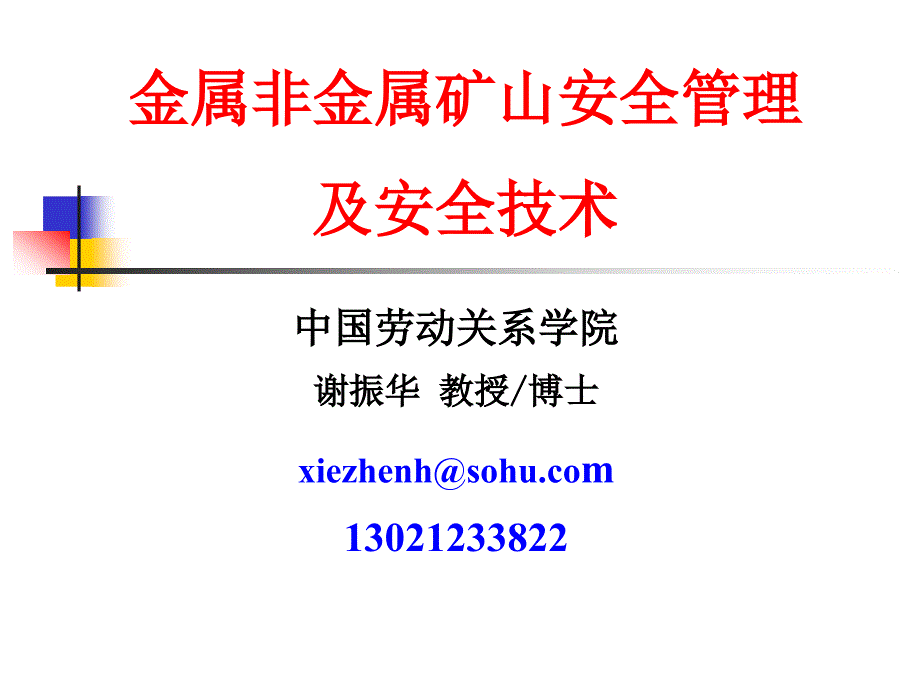 金属非金属矿山安全管理及安全技术

中国劳动关系学院

谢振华 教授/博士

xiezhenh@sohu.com

13021233822